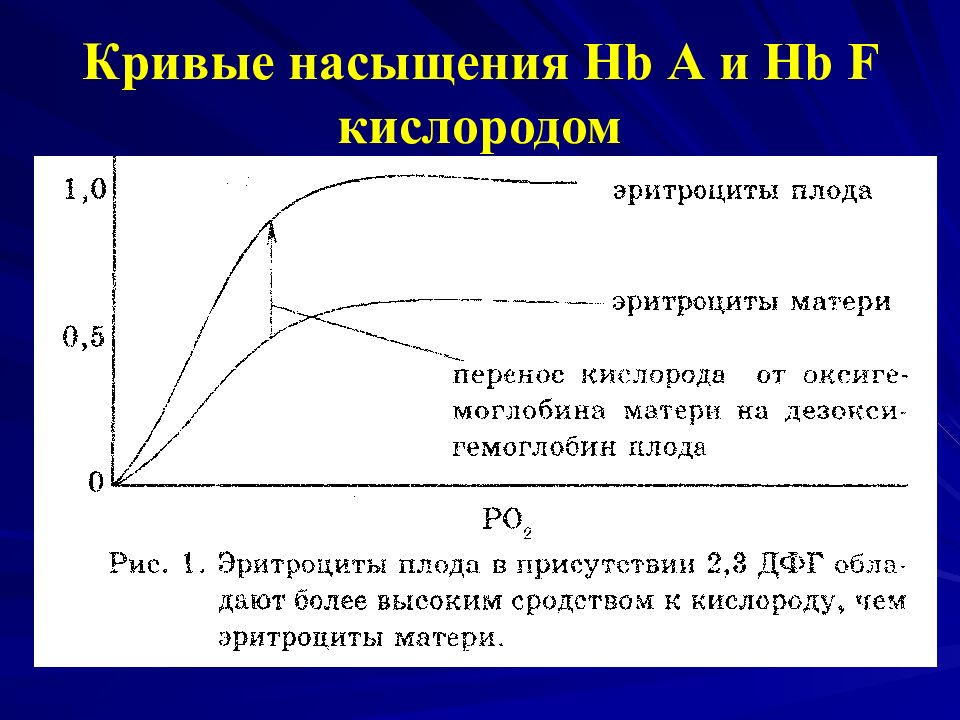 Кривые насыщения Hb A и Hb F кислородом

1,0

0,5

0

эритроциты плода

эритроциты матери

перенос кислорода от оксигемоглобина матери на дезоксигемоглобин плода

$PO_2$

Рис. 1. Эритроциты плода в присутствии 2,3 ДФГ обладают более высоким сродством к кислороду, чем эритроциты матери.